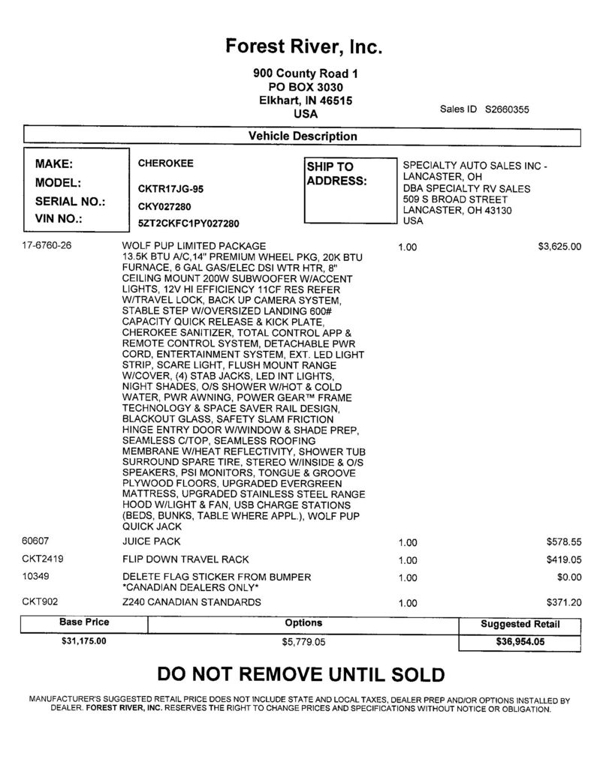 Forest River, Inc.

900 County Road 1
PO BOX 3030
Elkhart, IN 46515
USA

Sales ID S2660355

Vehicle Description

MAKE: CHEROKEE
MODEL: CKTR17JG-95
SERIAL NO.: CKY027280
VIN NO.: 5ZT2CKFC1PY027280

SHIP TO ADDRESS:
SPECIALTY AUTO SALES INC - LANCASTER, OH
DBA SPECIALTY RV SALES
509 S BROAD STREET
LANCASTER, OH 43130
USA

| | | | |
|---|---|---|---|
| 17-6760-26 | WOLF PUP LIMITED PACKAGE 13.5K BTU A/C,14" PREMIUM WHEEL PKG, 20K BTU FURNACE, 6 GAL GAS/ELEC DSI WTR HTR, 8" CEILING MOUNT 200W SUBWOOFER W/ACCENT LIGHTS, 12V HI EFFICIENCY 11CF RES REFER W/TRAVEL LOCK, BACK UP CAMERA SYSTEM, STABLE STEP W/OVERSIZED LANDING 600# CAPACITY QUICK RELEASE & KICK PLATE, CHEROKEE SANITIZER, TOTAL CONTROL APP & REMOTE CONTROL SYSTEM, DETACHABLE PWR CORD, ENTERTAINMENT SYSTEM, EXT. LED LIGHT STRIP, SCARE LIGHT, FLUSH MOUNT RANGE W/COVER, (4) STAB JACKS, LED INT LIGHTS, NIGHT SHADES, O/S SHOWER W/HOT & COLD WATER, PWR AWNING, POWER GEAR™ FRAME TECHNOLOGY & SPACE SAVER RAIL DESIGN, BLACKOUT GLASS, SAFETY SLAM FRICTION HINGE ENTRY DOOR W/WINDOW & SHADE PREP, SEAMLESS C/TOP, SEAMLESS ROOFING MEMBRANE W/HEAT REFLECTIVITY, SHOWER TUB SURROUND SPARE TIRE, STEREO W/INSIDE & O/S SPEAKERS, PSI MONITORS, TONGUE & GROOVE PLYWOOD FLOORS, UPGRADED EVERGREEN MATTRESS, UPGRADED STAINLESS STEEL RANGE HOOD W/LIGHT & FAN, USB CHARGE STATIONS (BEDS, BUNKS, TABLE WHERE APPL.), WOLF PUP QUICK JACK | 1.00 | $3,625.00 |
| 60607 | JUICE PACK | 1.00 | $578.55 |
| CKT2419 | FLIP DOWN TRAVEL RACK | 1.00 | $419.05 |
| 10349 | DELETE FLAG STICKER FROM BUMPER *CANADIAN DEALERS ONLY* | 1.00 | $0.00 |
| CKT902 | Z240 CANADIAN STANDARDS | 1.00 | $371.20 |

| Base Price | Options | Suggested Retail |
|---|---|---|
| $31,175.00 | $5,779.05 | $36,954.05 |

DO NOT REMOVE UNTIL SOLD

MANUFACTURER'S SUGGESTED RETAIL PRICE DOES NOT INCLUDE STATE AND LOCAL TAXES, DEALER PREP AND/OR OPTIONS INSTALLED BY DEALER. FOREST RIVER, INC. RESERVES THE RIGHT TO CHANGE PRICES AND SPECIFICATIONS WITHOUT NOTICE OR OBLIGATION.